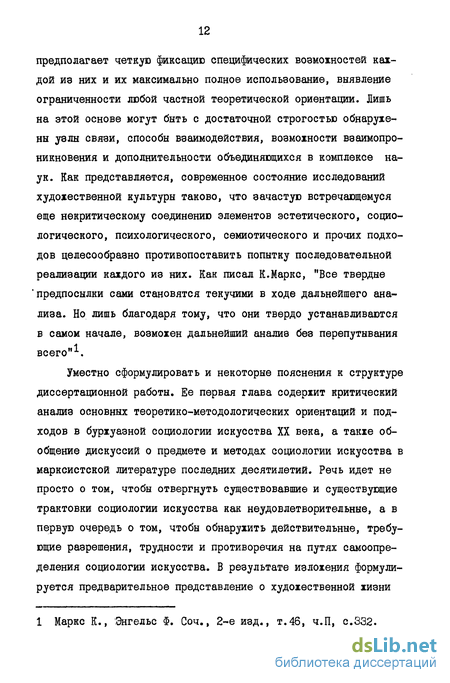 12

предполагает четкую фиксацию специфических возможностей каждой из них и их максимально полное использование, выявление ограниченности любой частной теоретической ориентации. Лишь на этой основе могут быть с достаточной строгостью обнаружены узлы связи, способы взаимодействия, возможности взаимопроникновения и дополнительности объединяющихся в комплексе наук. Как представляется, современное состояние исследований художественной культуры таково, что зачастую встречающемуся еще некритическому соединению элементов эстетического, социологического, психологического, семиотического и прочих подходов целесообразно противопоставить попытку последовательной реализации каждого из них. Как писал К.Маркс, "Все твердые предпосылки сами становятся текучими в ходе дальнейшего анализа. Но лишь благодаря тому, что они твердо устанавливаются в самом начале, возможен дальнейший анализ без перепутывания всего"$^1$.

Уместно сформулировать и некоторые пояснения к структуре диссертационной работы. Ее первая глава содержит критический анализ основных теоретико-методологических ориентаций и подходов в буржуазной социологии искусства XX века, а также обобщение дискуссий о предмете и методах социологии искусства в марксистской литературе последних десятилетий. Речь идет не просто о том, чтобы отвергнуть существовавшие и существующие трактовки социологии искусства как неудовлетворительные, а в первую очередь о том, чтобы обнаружить действительные, требующие разрешения, трудности и противоречия на путях самоопределения социологии искусства. В результате изложения формулируется предварительное представление о художественной жизни

1 Маркс К., Энгельс Ф. Соч., 2-е изд., т.46, ч.П, с.332.

dsLib.net
библиотека диссертаций